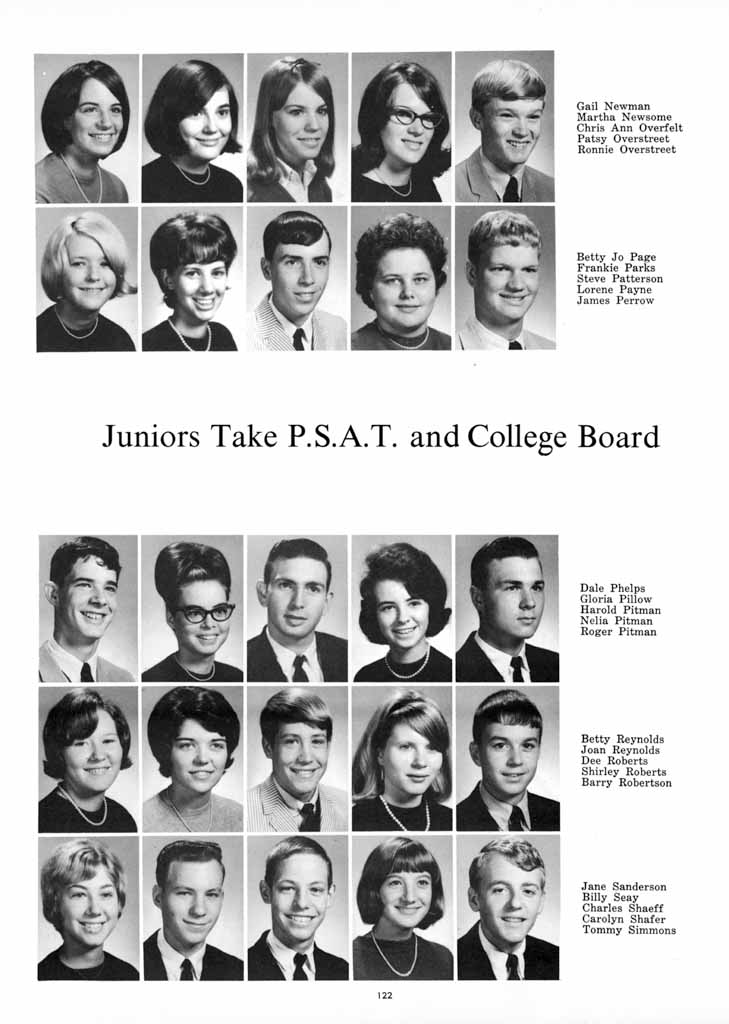 Gail Newman
Martha Newsome
Chris Ann Overfelt
Patsy Overstreet
Ronnie Overstreet

Betty Jo Page
Frankie Parks
Steve Patterson
Lorene Payne
James Perrow

Juniors Take P.S.A.T. and College Board

Dale Phelps
Gloria Pillow
Harold Pitman
Nelia Pitman
Roger Pitman

Betty Reynolds
Joan Reynolds
Dee Roberts
Shirley Roberts
Barry Robertson

Jane Sanderson
Billy Seay
Charles Shaeff
Carolyn Shafer
Tommy Simmons

122